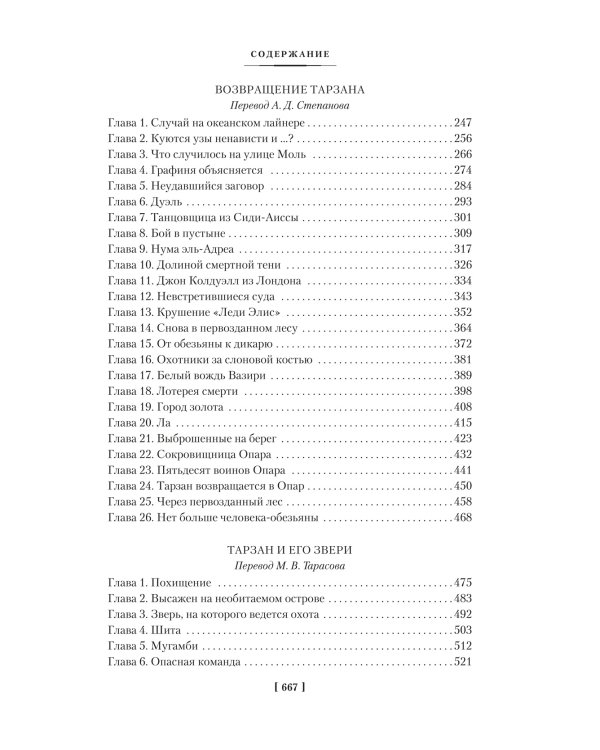 СОДЕРЖАНИЕ

ВОЗВРАЩЕНИЕ ТАРЗАНА
Перевод А. Д. Степанова

Глава 1. Случай на океанском лайнере 247
Глава 2. Куются узы ненависти и ...? 256
Глава 3. Что случилось на улице Моль 266
Глава 4. Графиня объясняется 274
Глава 5. Неудавшийся заговор 284
Глава 6. Дуэль 293
Глава 7. Танцовщица из Сиди-Аиссы 301
Глава 8. Бой в пустыне 309
Глава 9. Нума эль-Адреа 317
Глава 10. Долиной смертной тени 326
Глава 11. Джон Колдуэлл из Лондона 334
Глава 12. Невстретившиеся суда 343
Глава 13. Крушение «Леди Элис» 352
Глава 14. Снова в первозданном лесу 364
Глава 15. От обезьяны к дикарю 372
Глава 16. Охотники за слоновой костью 381
Глава 17. Белый вождь Вазири 389
Глава 18. Лотерея смерти 398
Глава 19. Город золота 408
Глава 20. Ла 415
Глава 21. Выброшенные на берег 423
Глава 22. Сокровищница Опара 432
Глава 23. Пятьдесят воинов Опара 441
Глава 24. Тарзан возвращается в Опар 450
Глава 25. Через первозданный лес 458
Глава 26. Нет больше человека-обезьяны 468

ТАРЗАН И ЕГО ЗВЕРИ
Перевод М. В. Тарасова

Глава 1. Похищение 475
Глава 2. Высажен на необитаемом острове 483
Глава 3. Зверь, на которого ведется охота 492
Глава 4. Шита 503
Глава 5. Мугамби 512
Глава 6. Опасная команда 521

[ 667 ]